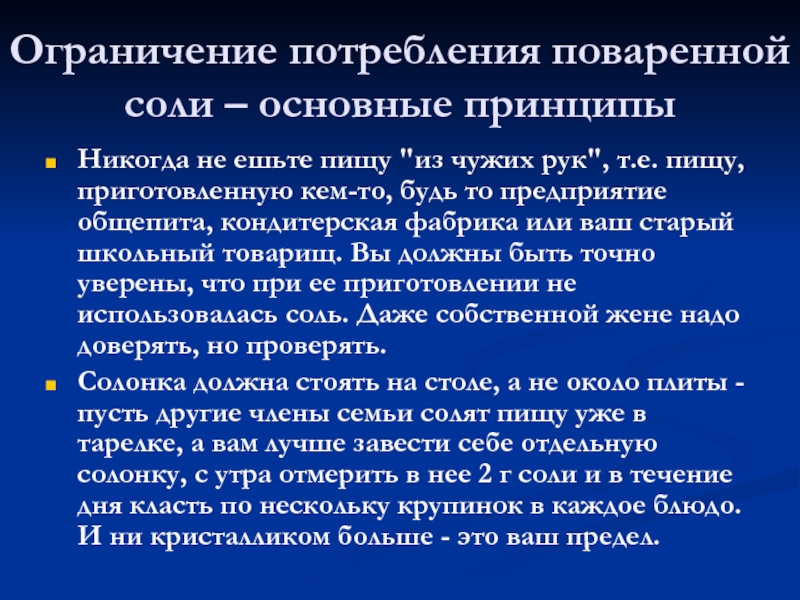 Ограничение потребления поваренной соли – основные принципы

Никогда не ешьте пищу "из чужих рук", т.е. пищу, приготовленную кем-то, будь то предприятие общепита, кондитерская фабрика или ваш старый школьный товарищ. Вы должны быть точно уверены, что при ее приготовлении не использовалась соль. Даже собственной жене надо доверять, но проверять.

Солонка должна стоять на столе, а не около плиты - пусть другие члены семьи солят пищу уже в тарелке, а вам лучше завести себе отдельную солонку, с утра отмерить в нее 2 г соли и в течение дня класть по нескольку крупинок в каждое блюдо. И ни кристалликом больше - это ваш предел.